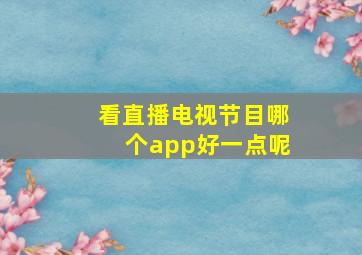 看直播电视节目哪个app好一点呢